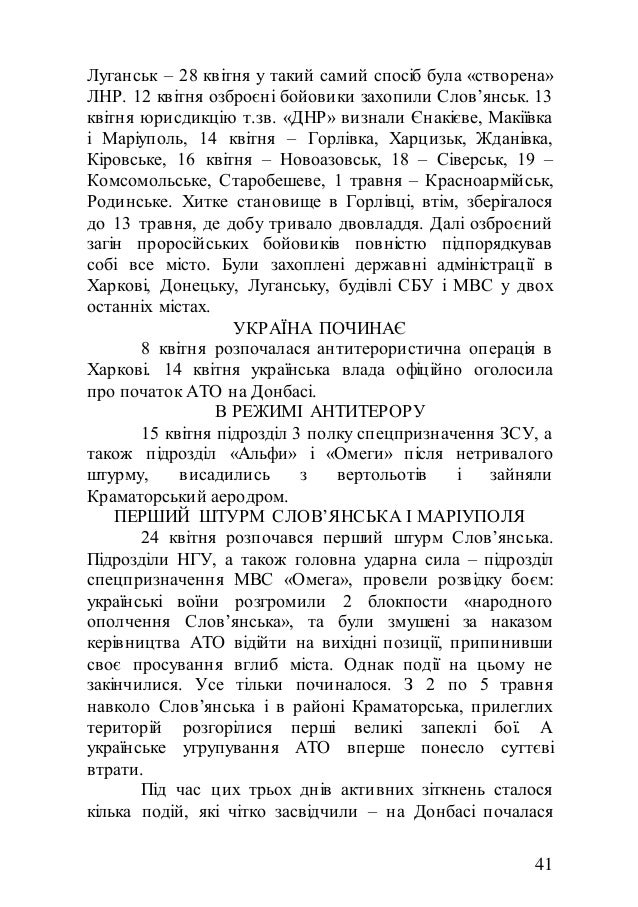 Луганськ – 28 квітня у такий самий спосіб була «створена» ЛНР. 12 квітня озброєні бойовики захопили Слов'янськ. 13 квітня юрисдикцію т.зв. «ДНР» визнали Єнакієве, Макіївка і Маріуполь, 14 квітня – Горлівка, Харцизьк, Жданівка, Кіровське, 16 квітня – Новоазовськ, 18 – Сіверськ, 19 – Комсомольське, Старобешеве, 1 травня – Красноармійськ, Родинське. Хитке становище в Горлівці, втім, зберігалося до 13 травня, де добу тривало двовладдя. Далі озброєний загін проросійських бойовиків повністю підпорядкував собі все місто. Були захоплені державні адміністрації в Харкові, Донецьку, Луганську, будівлі СБУ і МВС у двох останніх містах.

УКРАЇНА ПОЧИНАЄ

8 квітня розпочалася антитерористична операція в Харкові. 14 квітня українська влада офіційно оголосила про початок АТО на Донбасі.

В РЕЖИМІ АНТИТЕРОРУ

15 квітня підрозділ 3 полку спецпризначення ЗСУ, а також підрозділ «Альфи» і «Омеги» після нетривалого штурму, висадились з вертольотів і зайняли Краматорський аеродром.

ПЕРШИЙ ШТУРМ СЛОВ'ЯНСЬКА І МАРІУПОЛЯ

24 квітня розпочався перший штурм Слов'янська. Підрозділи НГУ, а також головна ударна сила – підрозділ спецпризначення МВС «Омега», провели розвідку боєм: українські воїни розгромили 2 блокпости «народного ополчення Слов'янська», та були змушені за наказом керівництва АТО відійти на вихідні позиції, припинивши своє просування вглиб міста. Однак події на цьому не закінчилися. Усе тільки починалося. З 2 по 5 травня навколо Слов'янська і в районі Краматорська, прилеглих територій розгорілися перші великі запеклі бої. А українське угрупування АТО вперше понесло суттєві втрати.

Під час цих трьох днів активних зіткнень сталося кілька подій, які чітко засвідчили – на Донбасі почалася

41